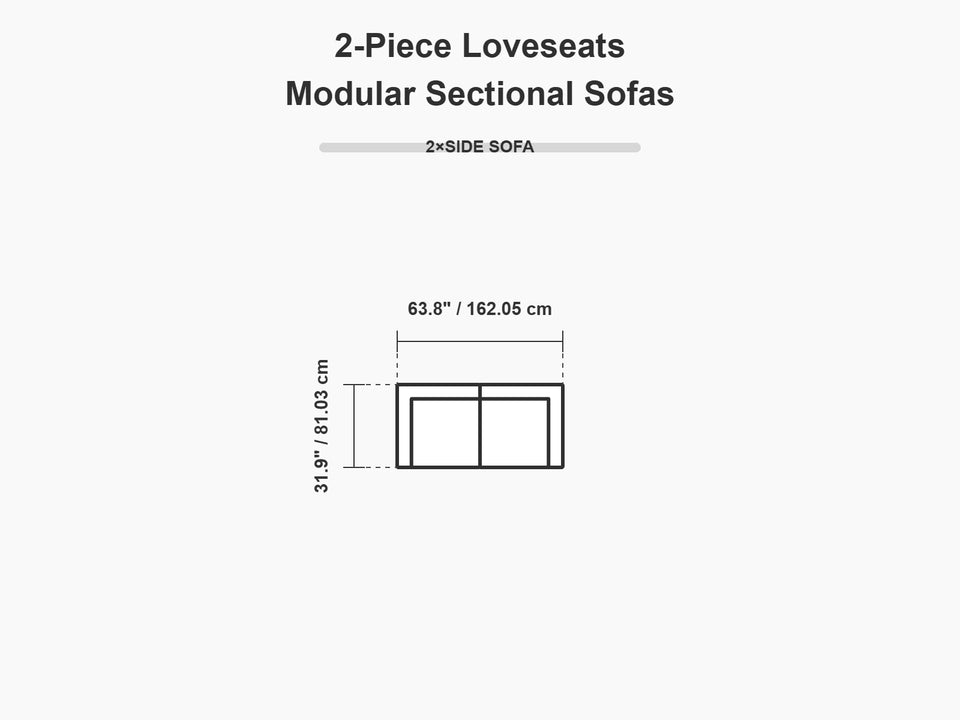 2-Piece Loveseats
Modular Sectional Sofas

2×SIDE SOFA

63.8" / 162.05 cm

31.9" / 81.03 cm